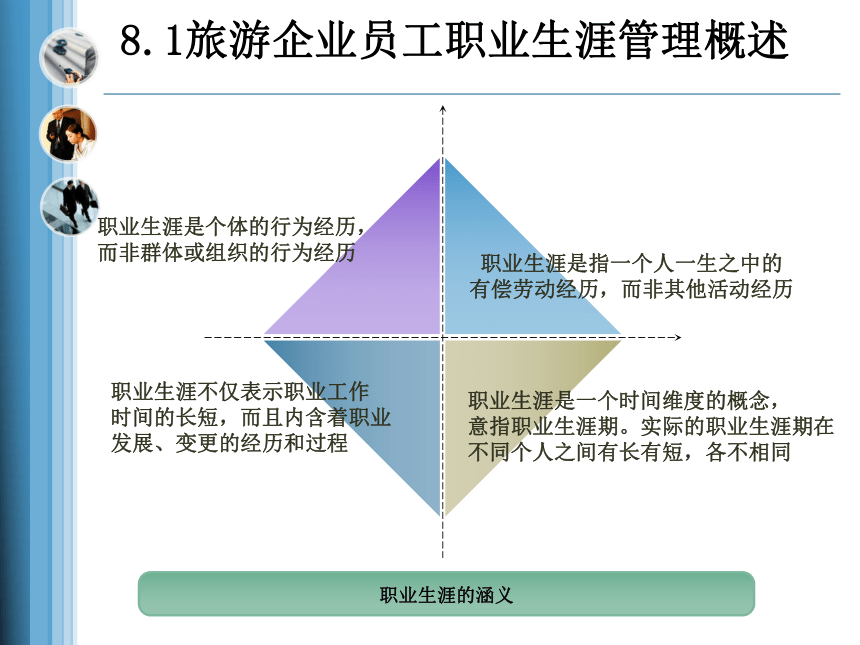 8.1旅游企业员工职业生涯管理概述

职业生涯是个体的行为经历，而非群体或组织的行为经历

职业生涯是指一个人一生之中的有偿劳动经历，而非其他活动经历

职业生涯不仅表示职业工作时间的长短，而且内含着职业发展、变更的经历和过程

职业生涯是一个时间维度的概念，意指职业生涯期。实际的职业生涯期在不同个人之间有长有短，各不相同

职业生涯的涵义